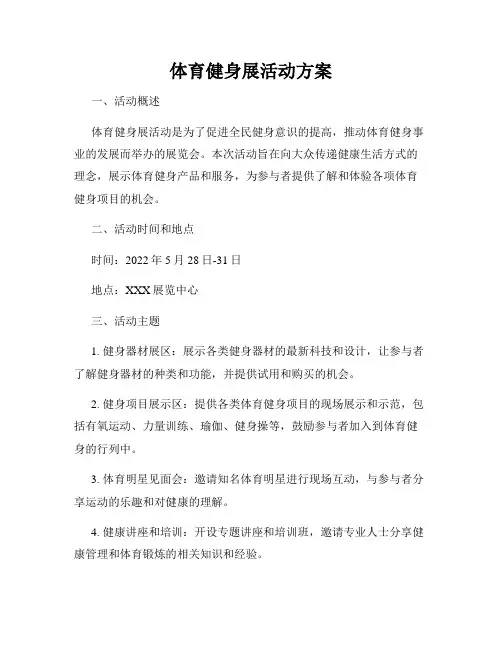 体育健身展活动方案

一、活动概述

体育健身展活动是为了促进全民健身意识的提高，推动体育健身事业的发展而举办的展览会。本次活动旨在向大众传递健康生活方式的理念，展示体育健身产品和服务，为参与者提供了解和体验各项体育健身项目的机会。

二、活动时间和地点

时间：2022 年 5 月 28 日-31 日

地点：XXX 展览中心

三、活动主题

1. 健身器材展区：展示各类健身器材的最新科技和设计，让参与者了解健身器材的种类和功能，并提供试用和购买的机会。

2. 健身项目展示区：提供各类体育健身项目的现场展示和示范，包括有氧运动、力量训练、瑜伽、健身操等，鼓励参与者加入到体育健身的行列中。

3. 体育明星见面会：邀请知名体育明星进行现场互动，与参与者分享运动的乐趣和对健康的理解。

4. 健康讲座和培训：开设专题讲座和培训班，邀请专业人士分享健康管理和体育锻炼的相关知识和经验。